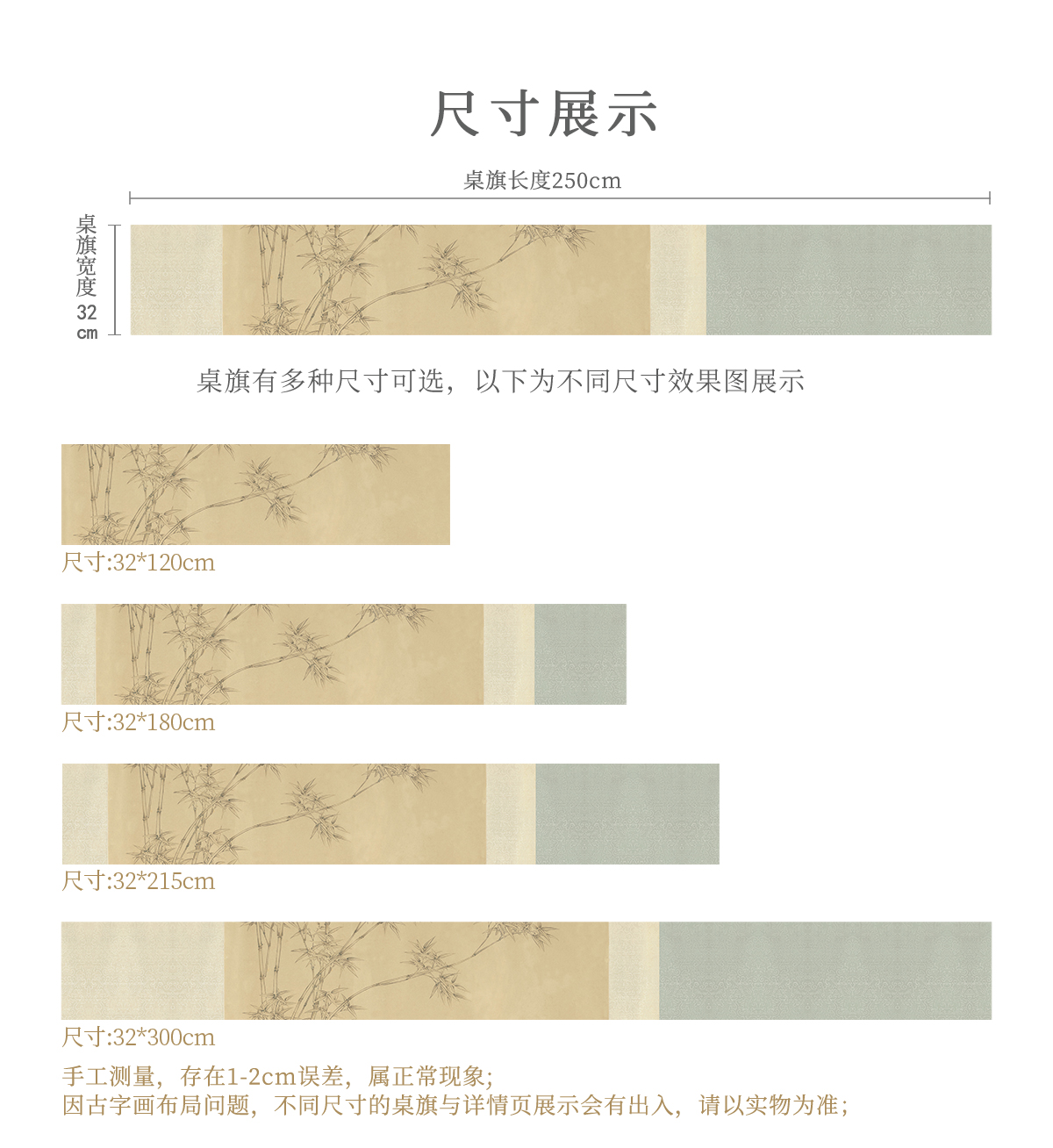 尺寸展示

桌旗长度250cm

桌旗宽度32cm

桌旗有多种尺寸可选，以下为不同尺寸效果图展示

尺寸:32*120cm

尺寸:32*180cm

尺寸:32*215cm

尺寸:32*300cm

手工测量，存在1-2cm误差，属正常现象;
因古字画布局问题，不同尺寸的桌旗与详情页展示会有出入，请以实物为准;